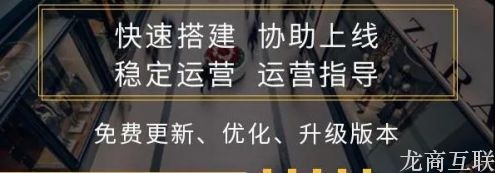 快速搭建 协助上线
稳定运营 运营指导

免费更新、优化、升级版本

ZARA

龙商互联